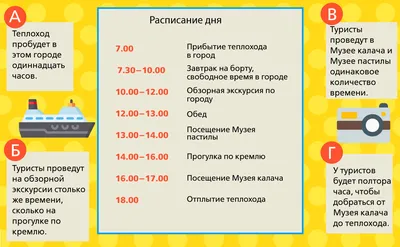 А

Теплоход пробудет в этом городе одиннадцать часов.

Б

Туристы проведут на обзорной экскурсии столько же времени, сколько на прогулке по кремлю.

Расписание дня

| | |
|---|---|
| 7.00 | Прибытие теплохода в город |
| 7.30–10.00 | Завтрак на борту, свободное время в городе |
| 10.00–12.00 | Обзорная экскурсия по городу |
| 12.00–13.00 | Обед |
| 13.00–14.00 | Посещение Музея пастилы |
| 14.00–16.00 | Прогулка по кремлю |
| 16.00–17.00 | Посещение Музея калача |
| 18.00 | Отплытие теплохода |

В

Туристы проведут в Музее калача и Музее пастилы одинаковое количество времени.

Г

У туристов будет полтора часа, чтобы добраться от Музея калача до теплохода.